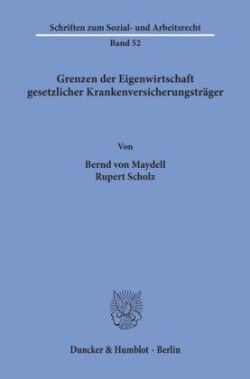 Schriften zum Sozial- und Arbeitsrecht

Band 52

Grenzen der Eigenwirtschaft gesetzlicher Krankenversicherungsträger

Von

Bernd von Maydell
Rupert Scholz

Duncker & Humblot · Berlin